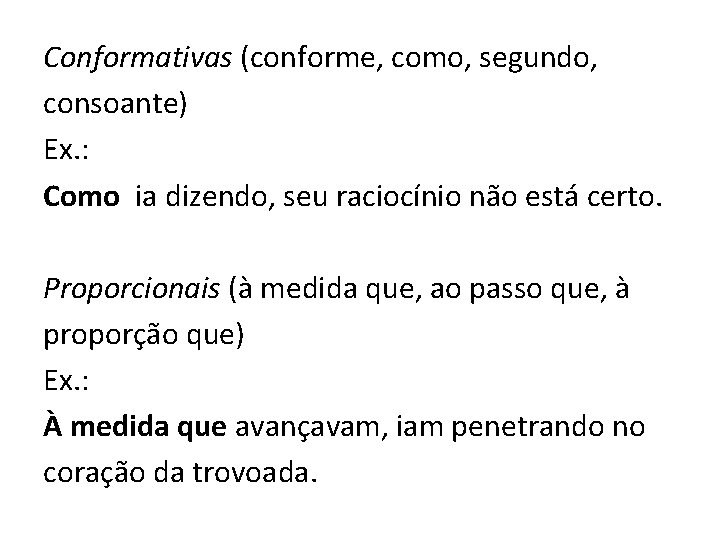 Conformativas (conforme, como, segundo, consoante)
Ex.:
Como ia dizendo, seu raciocínio não está certo.

Proporcionais (à medida que, ao passo que, à proporção que)
Ex.:
À medida que avançavam, iam penetrando no coração da trovoada.